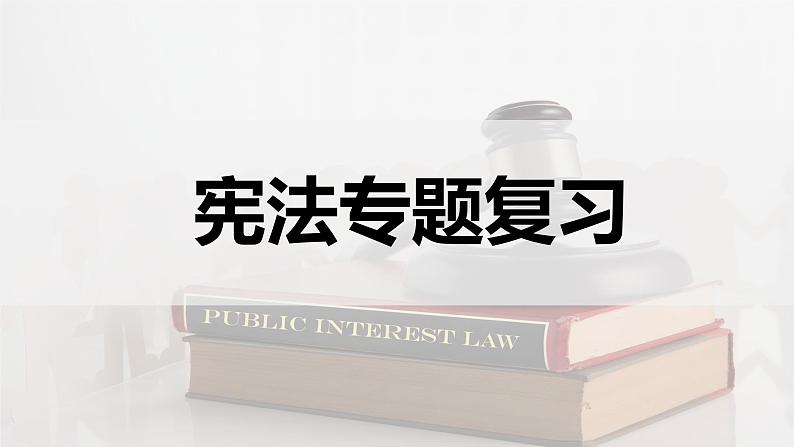 宪法专题复习

PUBLIC INTEREST LAW